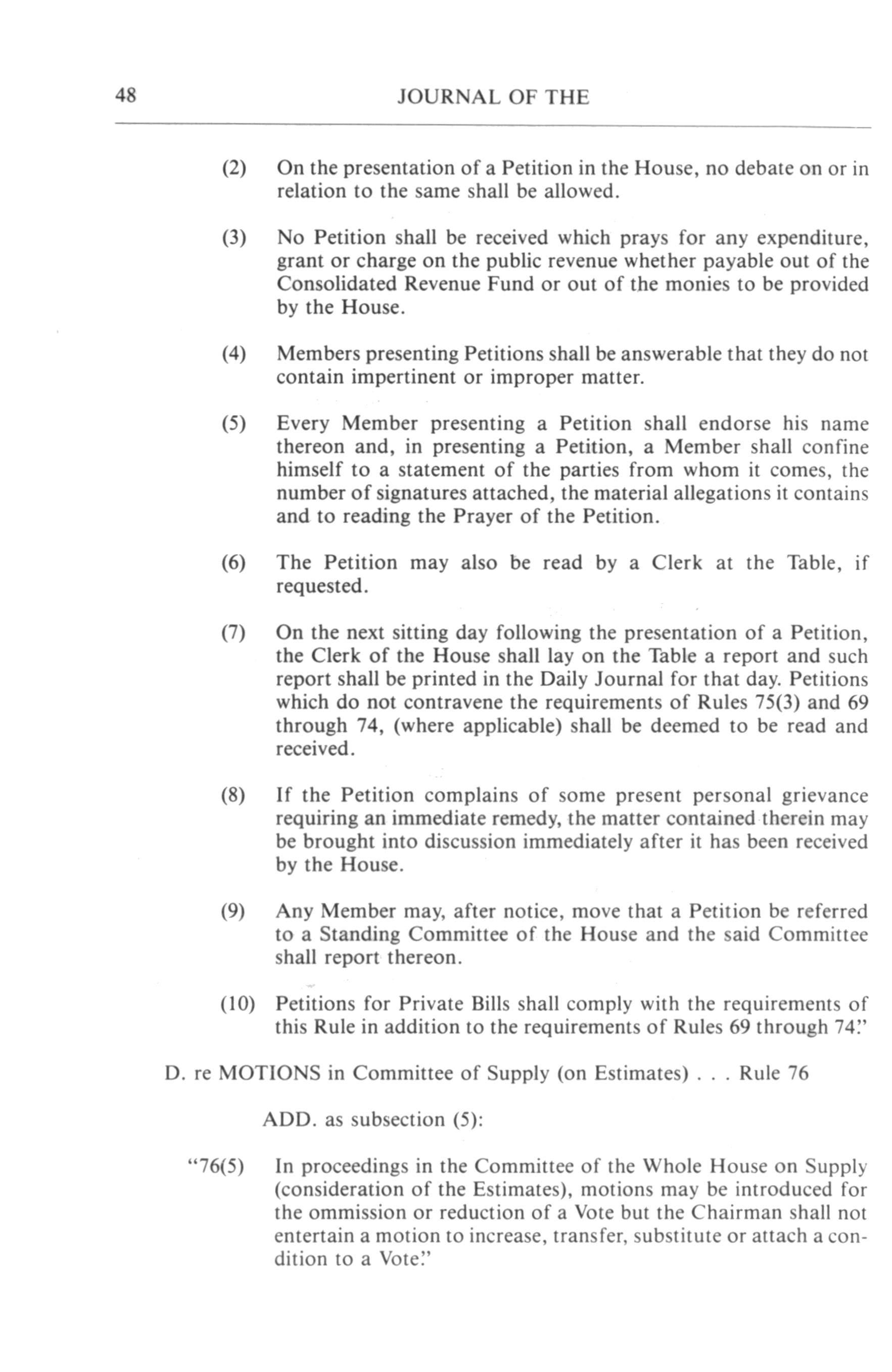 48 JOURNAL OF THE

(2) On the presentation of a Petition in the House, no debate on or in relation to the same shall be allowed.

(3) No Petition shall be received which prays for any expenditure, grant or charge on the public revenue whether payable out of the Consolidated Revenue Fund or out of the monies to be provided by the House.

(4) Members presenting Petitions shall be answerable that they do not contain impertinent or improper matter.

(5) Every Member presenting a Petition shall endorse his name thereon and, in presenting a Petition, a Member shall confine himself to a statement of the parties from whom it comes, the number of signatures attached, the material allegations it contains and to reading the Prayer of the Petition.

(6) The Petition may also be read by a Clerk at the Table, if requested.

(7) On the next sitting day following the presentation of a Petition, the Clerk of the House shall lay on the Table a report and such report shall be printed in the Daily Journal for that day. Petitions which do not contravene the requirements of Rules 75(3) and 69 through 74, (where applicable) shall be deemed to be read and received.

(8) If the Petition complains of some present personal grievance requiring an immediate remedy, the matter contained therein may be brought into discussion immediately after it has been received by the House.

(9) Any Member may, after notice, move that a Petition be referred to a Standing Committee of the House and the said Committee shall report thereon.

(10) Petitions for Private Bills shall comply with the requirements of this Rule in addition to the requirements of Rules 69 through 74."

D. re MOTIONS in Committee of Supply (on Estimates) . . . Rule 76

ADD. as subsection (5):

"76(5) In proceedings in the Committee of the Whole House on Supply (consideration of the Estimates), motions may be introduced for the ommission or reduction of a Vote but the Chairman shall not entertain a motion to increase, transfer, substitute or attach a condition to a Vote."